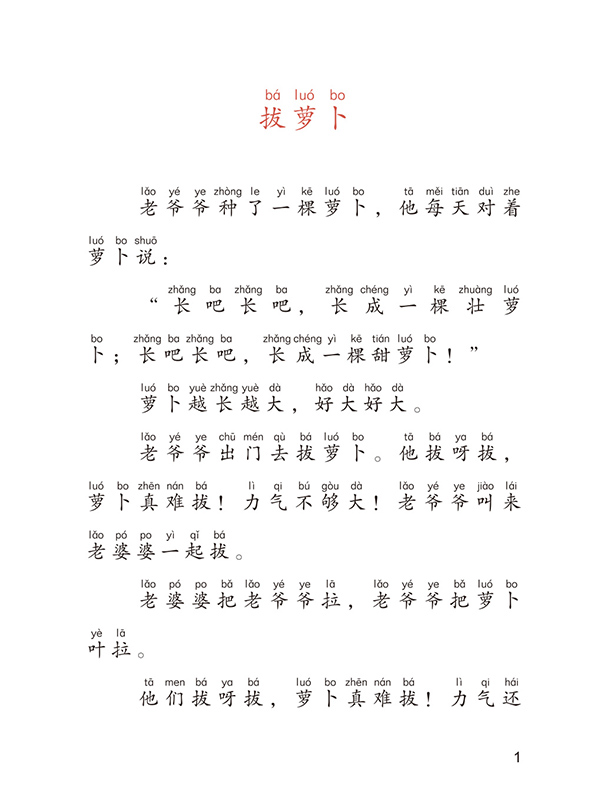 bá luó bo
拔萝卜

lǎo yé ye zhòng le yì kē luó bo tā měi tiān duì zhe luó bo shuō
老爷爷种了一棵萝卜，他每天对着萝卜说：

zhǎng ba zhǎng ba zhǎng chéng yì kē zhuàng luó bo zhǎng ba zhǎng ba zhǎng chéng yì kē tián luó bo
“长吧长吧，长成一棵壮萝卜；长吧长吧，长成一棵甜萝卜！”

luó bo yuè zhǎng yuè dà hǎo dà hǎo dà
萝卜越长越大，好大好大。

lǎo yé ye chū mén qù bá luó bo tā bá ya bá luó bo zhēn nán bá lì qi bú gòu dà lǎo yé ye jiào lái lǎo pó po yì qǐ bá
老爷爷出门去拔萝卜。他拔呀拔，萝卜真难拔！力气不够大！老爷爷叫来老婆婆一起拔。

lǎo pó po bǎ lǎo yé ye lā lǎo yé ye bǎ luó bo yè lā
老婆婆把老爷爷拉，老爷爷把萝卜叶拉。

tā men bá ya bá luó bo zhēn nán bá lì qi hái
他们拔呀拔，萝卜真难拔！力气还

1